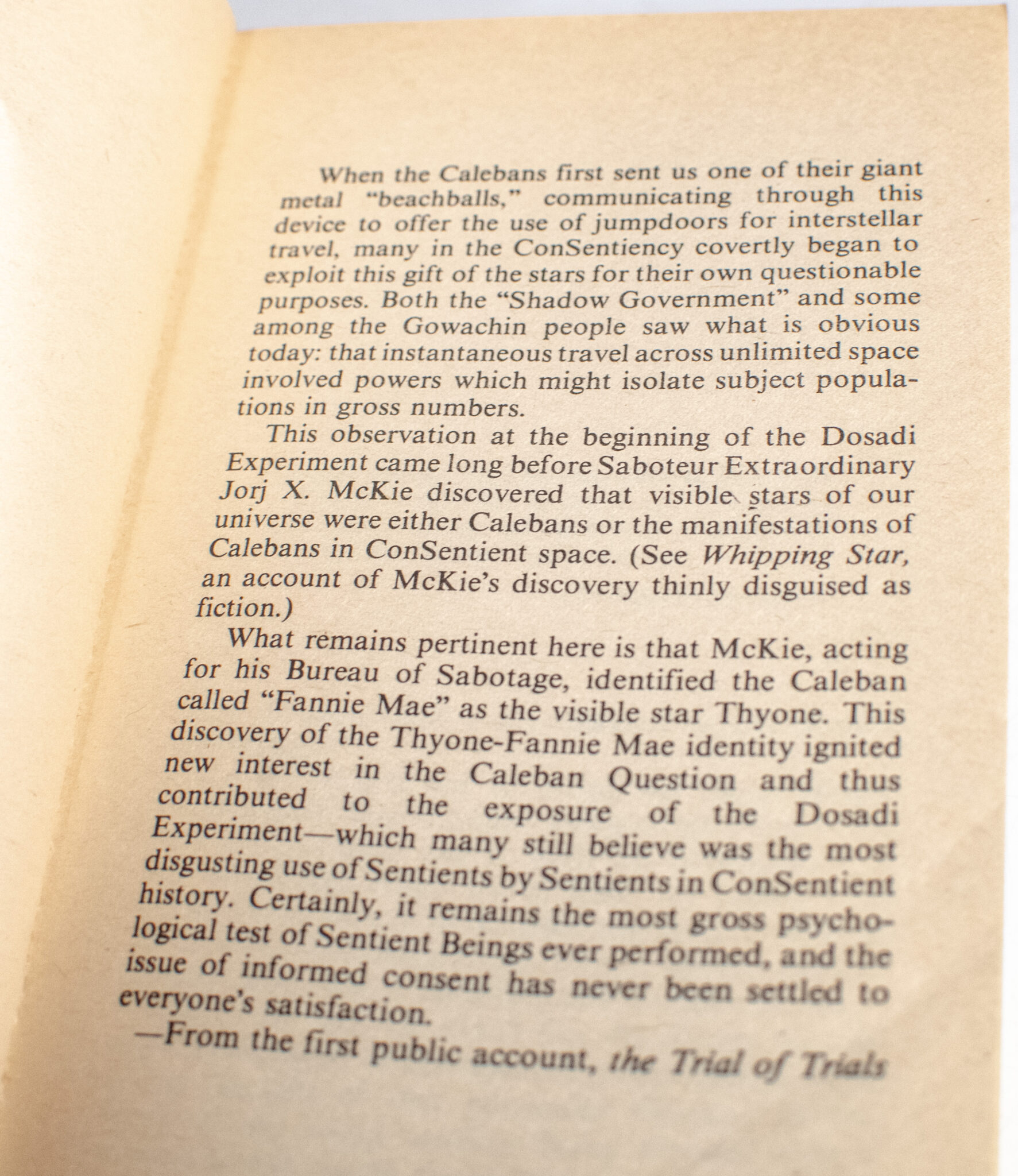 When the Calebans first sent us one of their giant metal "beachballs," communicating through this device to offer the use of jumpdoors for interstellar travel, many in the ConSentiency covertly began to exploit this gift of the stars for their own questionable purposes. Both the "Shadow Government" and some among the Gowachin people saw what is obvious today: that instantaneous travel across unlimited space involved powers which might isolate subject populations in gross numbers.

This observation at the beginning of the Dosadi Experiment came long before Saboteur Extraordinary Jorj X. McKie discovered that visible stars of our universe were either Calebans or the manifestations of Calebans in ConSentient space. (See Whipping Star, an account of McKie's discovery thinly disguised as fiction.)

What remains pertinent here is that McKie, acting for his Bureau of Sabotage, identified the Caleban called "Fannie Mae" as the visible star Thyone. This discovery of the Thyone-Fannie Mae identity ignited new interest in the Caleban Question and thus contributed to the exposure of the Dosadi Experiment—which many still believe was the most disgusting use of Sentients by Sentients in ConSentient history. Certainly, it remains the most gross psychological test of Sentient Beings ever performed, and the issue of informed consent has never been settled to everyone's satisfaction.

—From the first public account, the Trial of Trials